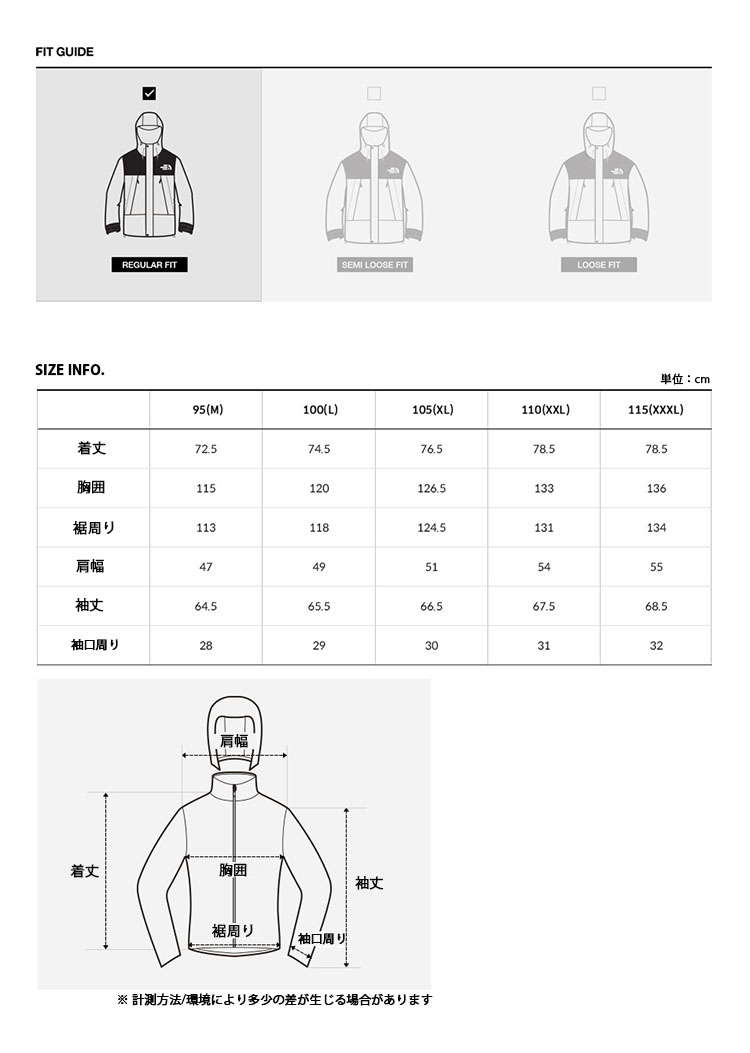 FIT GUIDE

REGULAR FIT

SEMI LOOSE FIT

LOOSE FIT

SIZE INFO.

単位：cm

| | 95(M) | 100(L) | 105(XL) | 110(XXL) | 115(XXXL) |
|---|---|---|---|---|---|
| 着丈 | 72.5 | 74.5 | 76.5 | 78.5 | 78.5 |
| 胸囲 | 115 | 120 | 126.5 | 133 | 136 |
| 裾周り | 113 | 118 | 124.5 | 131 | 134 |
| 肩幅 | 47 | 49 | 51 | 54 | 55 |
| 袖丈 | 64.5 | 65.5 | 66.5 | 67.5 | 68.5 |
| 袖口周り | 28 | 29 | 30 | 31 | 32 |

肩幅

着丈

胸囲

袖丈

裾周り

袖口周り

※ 計測方法/環境により多少の差が生じる場合があります